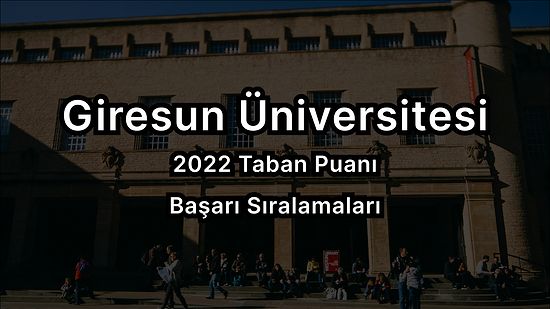 Giresun Üniversitesi

2022 Taban Puanı

Başarı Sıralamaları